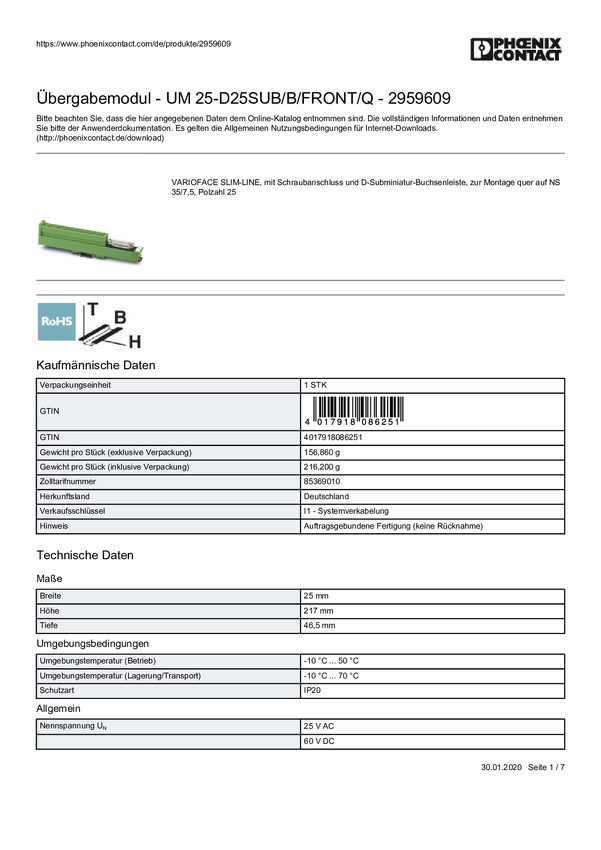 https://www.phoenixcontact.com/de/produkte/2959609

PHOENIX CONTACT

Übergabemodul - UM 25-D25SUB/B/FRONT/Q - 2959609

Bitte beachten Sie, dass die hier angegebenen Daten dem Online-Katalog entnommen sind. Die vollständigen Informationen und Daten entnehmen Sie bitte der Anwenderdokumentation. Es gelten die Allgemeinen Nutzungsbedingungen für Internet-Downloads. (http://phoenixcontact.de/download)

VARIOFACE SLIM-LINE, mit Schraubanschluss und D-Subminiatur-Buchsenleiste, zur Montage quer auf NS 35/7,5, Polzahl 25

RoHS

T
B
H

Kaufmännische Daten

| Verpackungseinheit | 1 STK |
|---|---|
| GTIN | 4 017918 086251 |
| GTIN | 4017918086251 |
| Gewicht pro Stück (exklusive Verpackung) | 156,860 g |
| Gewicht pro Stück (inklusive Verpackung) | 216,200 g |
| Zolltarifnummer | 85369010 |
| Herkunftsland | Deutschland |
| Verkaufsschlüssel | I1 - Systemverkabelung |
| Hinweis | Auftragsgebundene Fertigung (keine Rücknahme) |

Technische Daten

Maße

| Breite | 25 mm |
|---|---|
| Höhe | 217 mm |
| Tiefe | 46,5 mm |

Umgebungsbedingungen

| Umgebungstemperatur (Betrieb) | -10 °C ... 50 °C |
|---|---|
| Umgebungstemperatur (Lagerung/Transport) | -10 °C ... 70 °C |
| Schutzart | IP20 |

Allgemein

| Nennspannung $U_N$ | 25 V AC |
|---|---|
| | 60 V DC |

30.01.2020 Seite 1 / 7